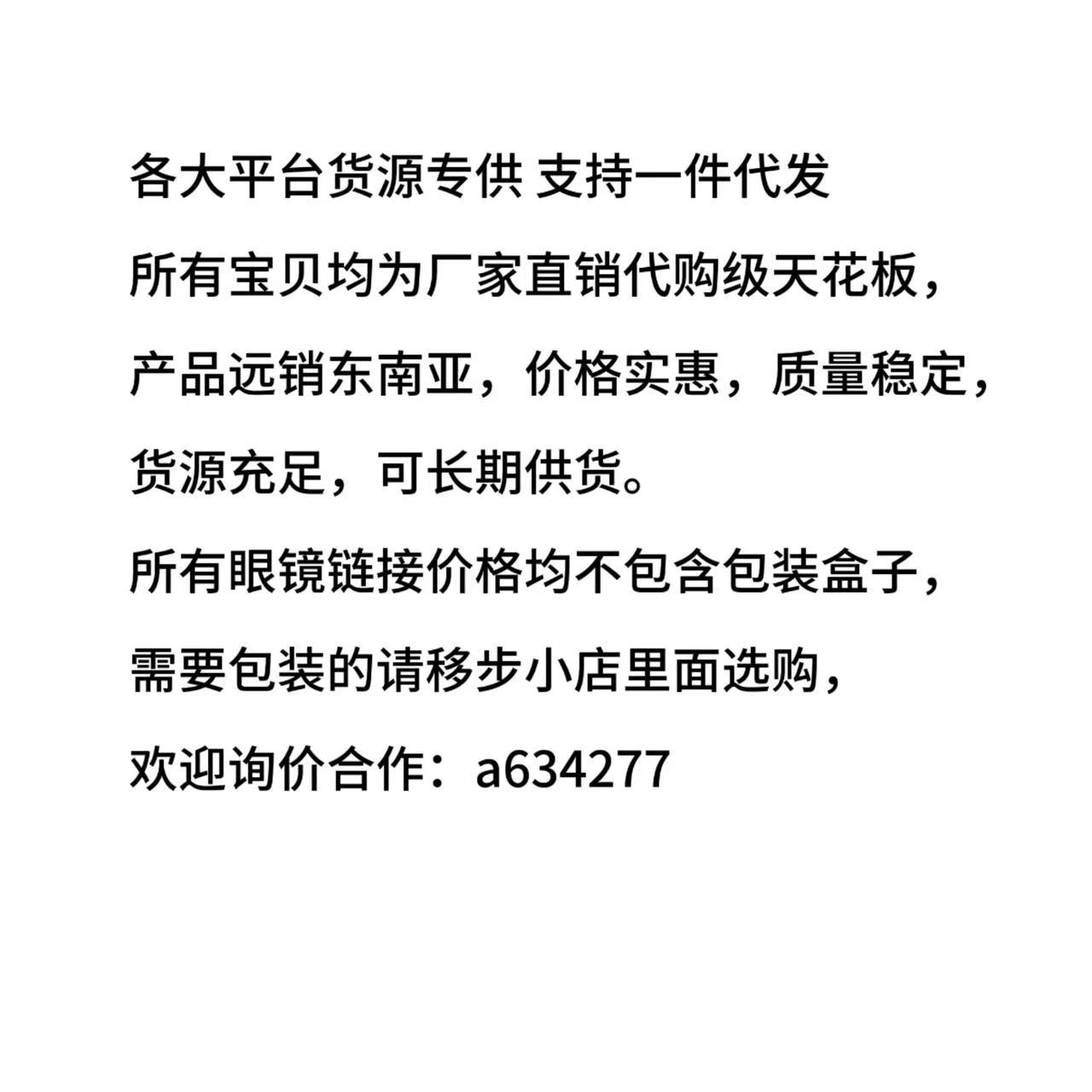 各大平台货源专供 支持一件代发

所有宝贝均为厂家直销代购级天花板，

产品远销东南亚，价格实惠，质量稳定，

货源充足，可长期供货。

所有眼镜链接价格均不包含包装盒子，

需要包装的请移步小店里面选购，

欢迎询价合作：a634277